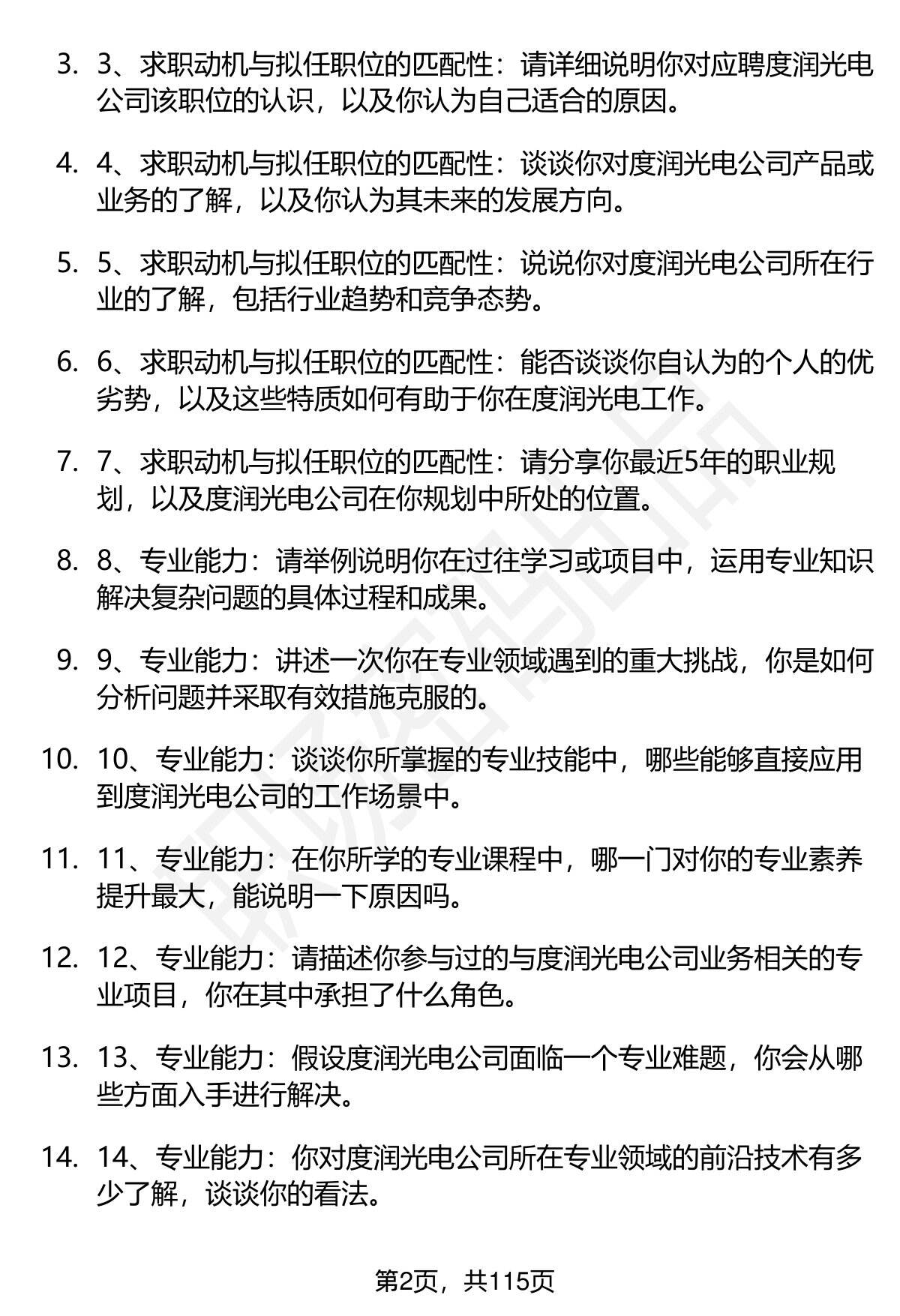 3. 3、求职动机与拟任职位的匹配性：请详细说明你对应聘度润光电公司该职位的认识，以及你认为自己适合的原因。

4. 4、求职动机与拟任职位的匹配性：谈谈你对度润光电公司产品或业务的了解，以及你认为其未来的发展方向。

5. 5、求职动机与拟任职位的匹配性：说说你对度润光电公司所在行业的了解，包括行业趋势和竞争态势。

6. 6、求职动机与拟任职位的匹配性：能否谈谈你自认为的个人的优劣势，以及这些特质如何有助于你在度润光电工作。

7. 7、求职动机与拟任职位的匹配性：请分享你最近5年的职业规划，以及度润光电公司在你规划中所处的位置。

8. 8、专业能力：请举例说明你在过往学习或项目中，运用专业知识解决复杂问题的具体过程和成果。

9. 9、专业能力：讲述一次你在专业领域遇到的重大挑战，你是如何分析问题并采取有效措施克服的。

10. 10、专业能力：谈谈你所掌握的专业技能中，哪些能够直接应用到度润光电公司的工作场景中。

11. 11、专业能力：在你所学的专业课程中，哪一门对你的专业素养提升最大，能说明一下原因吗。

12. 12、专业能力：请描述你参与过的与度润光电公司业务相关的专业项目，你在其中承担了什么角色。

13. 13、专业能力：假设度润光电公司面临一个专业难题，你会从哪些方面入手进行解决。

14. 14、专业能力：你对度润光电公司所在专业领域的前沿技术有多少了解，谈谈你的看法。

第2页，共115页